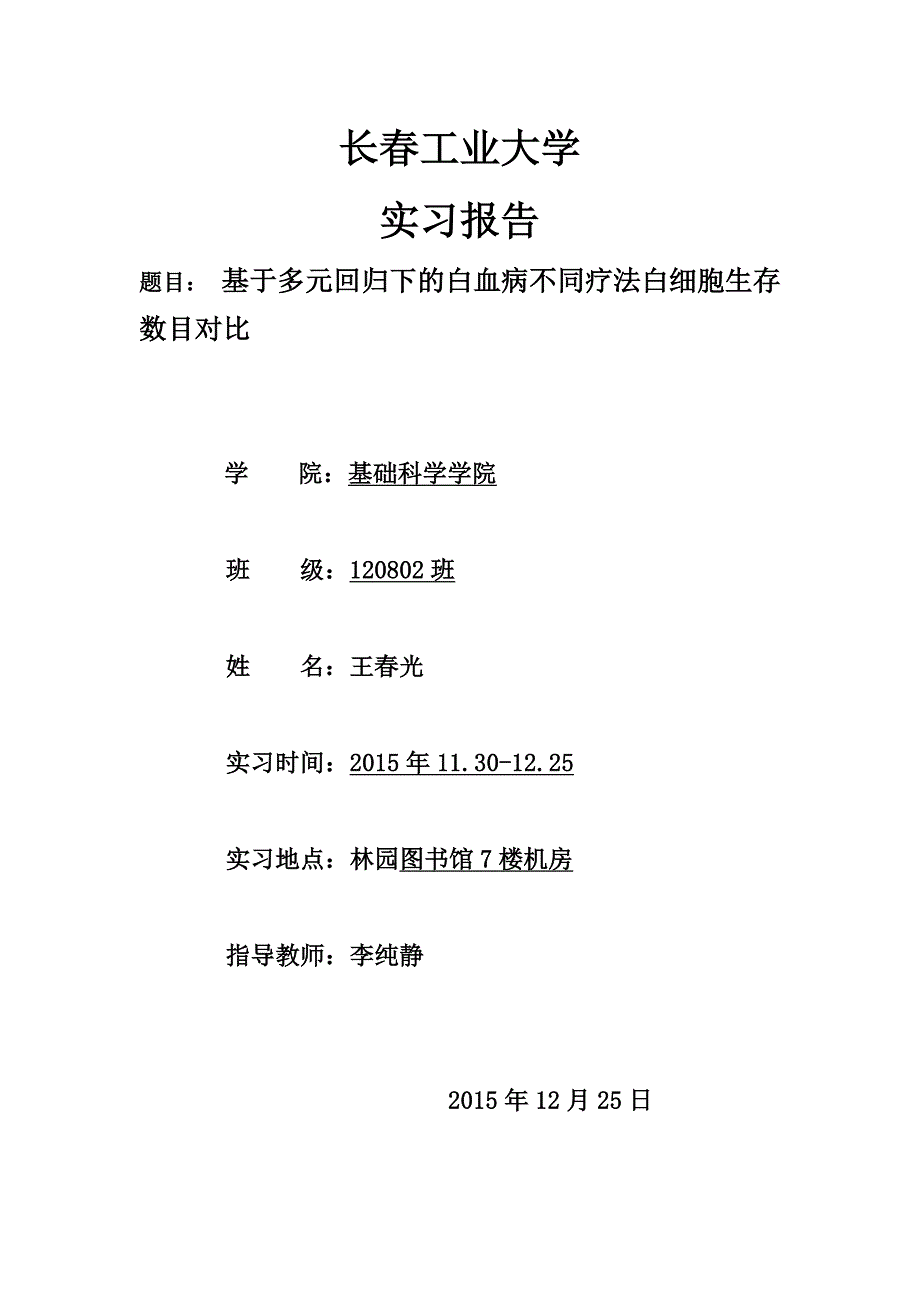 长春工业大学

实习报告

题目： 基于多元回归下的白血病不同疗法白细胞生存数目对比

学　　院：基础科学学院

班　　级：120802 班

姓　　名：王春光

实习时间：2015 年 11.30-12.25

实习地点：林园图书馆 7 楼机房

指导教师：李纯静

2015 年 12 月 25 日